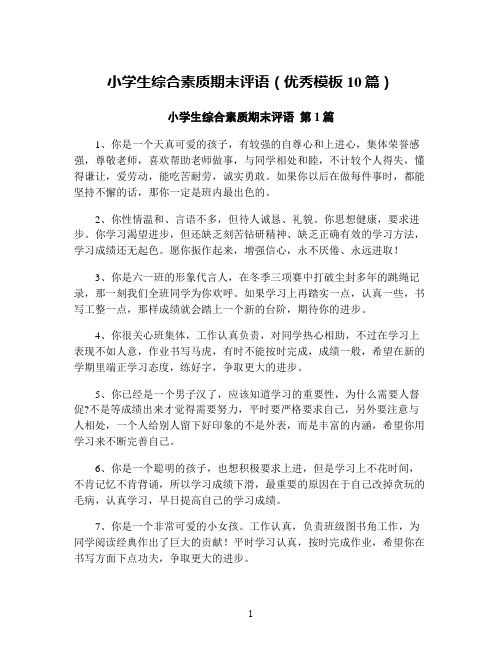 小学生综合素质期末评语（优秀模板10篇）

小学生综合素质期末评语 第1篇

1、你是一个天真可爱的孩子，有较强的自尊心和上进心，集体荣誉感强，尊敬老师，喜欢帮助老师做事，与同学相处和睦，不计较个人得失，懂得谦让，爱劳动，能吃苦耐劳，诚实勇敢。如果你以后在做每件事时，都能坚持不懈的话，那你一定是班内最出色的。

2、你性情温和、言语不多，但待人诚恳、礼貌。你思想健康，要求进步。你学习渴望进步，但还缺乏刻苦钻研精神、缺乏正确有效的学习方法，学习成绩还无起色。愿你振作起来，增强信心，永不厌倦、永远进取！

3、你是六一班的形象代言人，在冬季三项赛中打破尘封多年的跳绳记录，那一刻我们全班同学为你欢呼。如果学习上再踏实一点，认真一些，书写工整一点，那样成绩就会踏上一个新的台阶，期待你的进步。

4、你很关心班集体，工作认真负责，对同学热心相助，不过在学习上表现不如人意，作业书写马虎，有时不能按时完成，成绩一般，希望在新的学期里端正学习态度，练好字，争取更大的进步。

5、你已经是一个男子汉了，应该知道学习的重要性，为什么需要人督促?不是等成绩出来才觉得需要努力，平时要严格要求自己，另外要注意与人相处，一个人给别人留下好印象的不是外表，而是丰富的内涵，希望你用学习来不断完善自己。

6、你是一个聪明的孩子，也想积极要求上进，但是学习上不花时间，不肯记忆不肯背诵，所以学习成绩下滑，最重要的原因在于自己改掉贪玩的毛病，认真学习，早日提高自己的学习成绩。

7、你是一个非常可爱的小女孩。工作认真，负责班级图书角工作，为同学阅读经典作出了巨大的贡献！平时学习认真，按时完成作业，希望你在书写方面下点功夫，争取更大的进步。

1